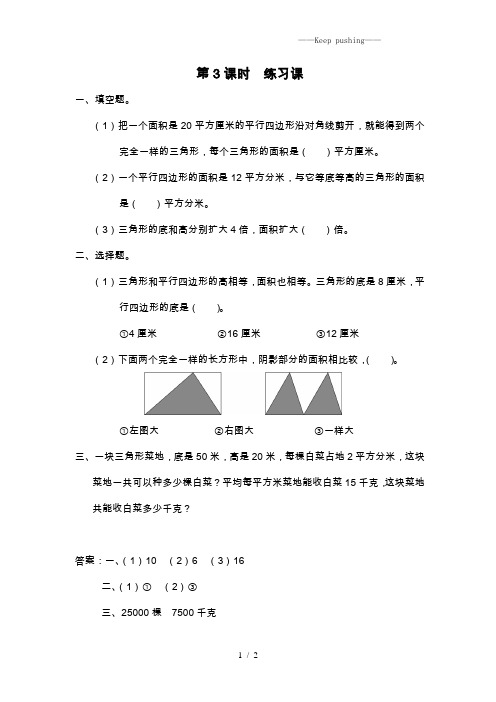 ——Keep pushing——

第 3 课时　练习课

一、填空题。

（1）把一个面积是 20 平方厘米的平行四边形沿对角线剪开，就能得到两个完全一样的三角形，每个三角形的面积是（　　）平方厘米。

（2）一个平行四边形的面积是 12 平方分米，与它等底等高的三角形的面积是（　　）平方分米。

（3）三角形的底和高分别扩大 4 倍，面积扩大（　　）倍。

二、选择题。

（1）三角形和平行四边形的高相等，面积也相等。三角形的底是 8 厘米，平行四边形的底是（　　）。

①4 厘米　　　②16 厘米　　　③12 厘米

（2）下面两个完全一样的长方形中，阴影部分的面积相比较，（　　）。

①左图大　　　②右图大　　　③一样大

三、一块三角形菜地，底是 50 米，高是 20 米，每棵白菜占地 2 平方分米，这块菜地一共可以种多少棵白菜？平均每平方米菜地能收白菜 15 千克，这块菜地共能收白菜多少千克？

答案：一、（1）10　（2）6　（3）16

二、（1）①　（2）③

三、25000 棵　7500 千克

1 / 2